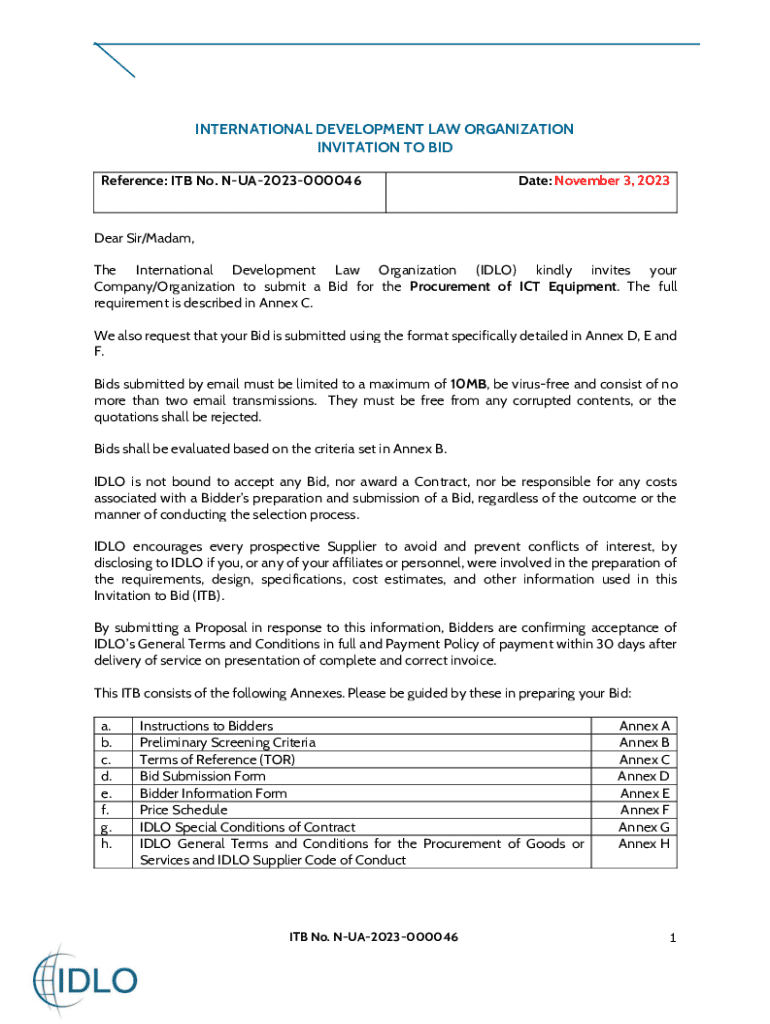 INTERNATIONAL DEVELOPMENT LAW ORGANIZATION
INVITATION TO BID

| Reference: ITB No. N-UA-2023-000046 | Date: November 3, 2023 |
|---|---|

Dear Sir/Madam,

The International Development Law Organization (IDLO) kindly invites your Company/Organization to submit a Bid for the Procurement of ICT Equipment. The full requirement is described in Annex C.

We also request that your Bid is submitted using the format specifically detailed in Annex D, E and F.

Bids submitted by email must be limited to a maximum of 10MB, be virus-free and consist of no more than two email transmissions. They must be free from any corrupted contents, or the quotations shall be rejected.

Bids shall be evaluated based on the criteria set in Annex B.

IDLO is not bound to accept any Bid, nor award a Contract, nor be responsible for any costs associated with a Bidder's preparation and submission of a Bid, regardless of the outcome or the manner of conducting the selection process.

IDLO encourages every prospective Supplier to avoid and prevent conflicts of interest, by disclosing to IDLO if you, or any of your affiliates or personnel, were involved in the preparation of the requirements, design, specifications, cost estimates, and other information used in this Invitation to Bid (ITB).

By submitting a Proposal in response to this information, Bidders are confirming acceptance of IDLO's General Terms and Conditions in full and Payment Policy of payment within 30 days after delivery of service on presentation of complete and correct invoice.

This ITB consists of the following Annexes. Please be guided by these in preparing your Bid:

| a. | Instructions to Bidders | Annex A |
|---|---|---|
| b. | Preliminary Screening Criteria | Annex B |
| c. | Terms of Reference (TOR) | Annex C |
| d. | Bid Submission Form | Annex D |
| e. | Bidder Information Form | Annex E |
| f. | Price Schedule | Annex F |
| g. | IDLO Special Conditions of Contract | Annex G |
| h. | IDLO General Terms and Conditions for the Procurement of Goods or Services and IDLO Supplier Code of Conduct | Annex H |

ITB No. N-UA-2023-000046

1

IDLO